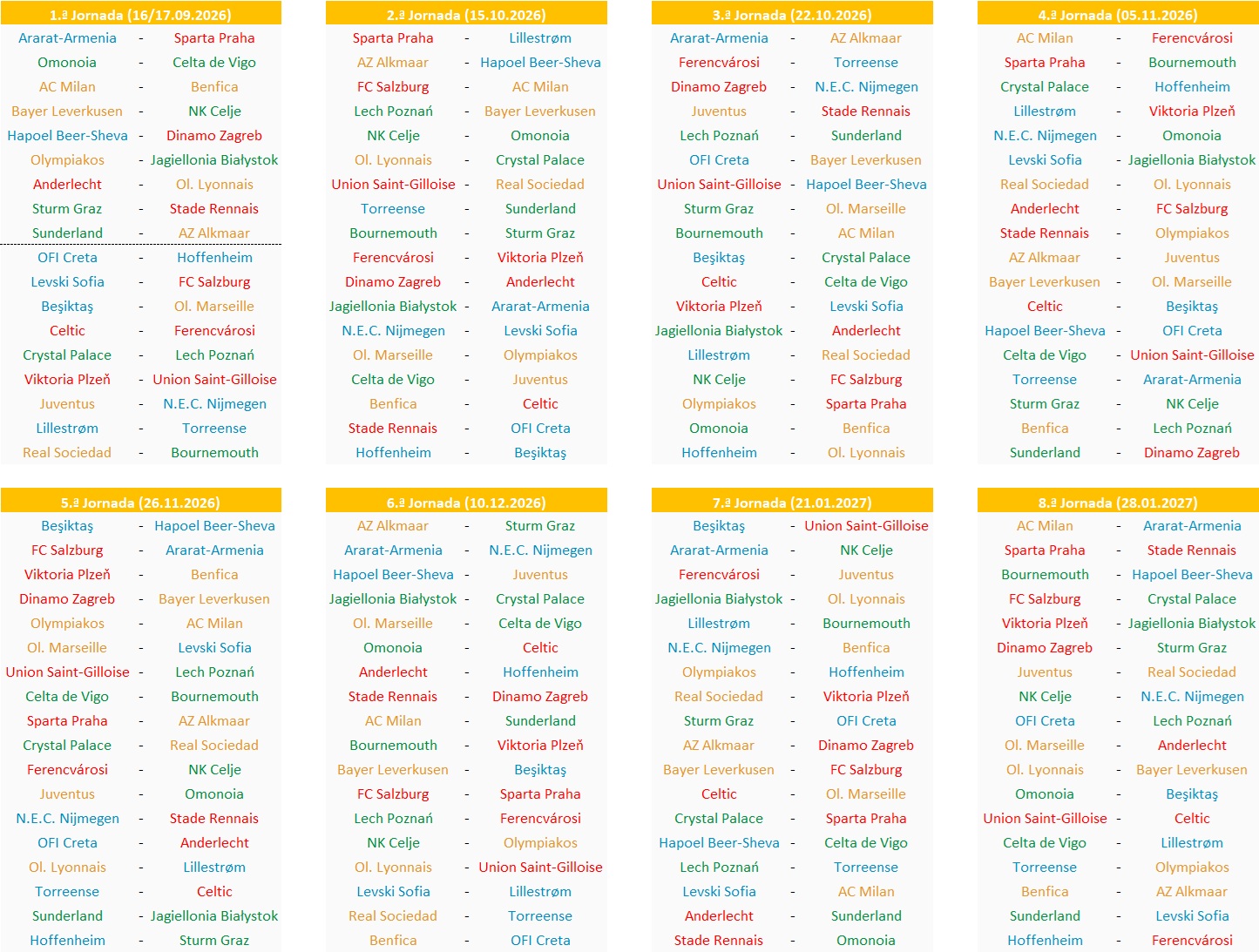 1.ª Jornada (16/17.09.2026)
Ararat-Armenia - Sparta Praha
Omonoia - Celta de Vigo
AC Milan - Benfica
Bayer Leverkusen - NK Celje
Hapoel Beer-Sheva - Dinamo Zagreb
Olympiakos - Jagiellonia Białystok
Anderlecht - Ol. Lyonnais
Sturm Graz - Stade Rennais
Sunderland - AZ Alkmaar
OFI Creta - Hoffenheim
Levski Sofia - FC Salzburg
Beşiktaş - Ol. Marseille
Celtic - Ferencvárosi
Crystal Palace - Lech Poznań
Viktoria Plzeň - Union Saint-Gilloise
Juventus - N.E.C. Nijmegen
Lillestrøm - Torreense
Real Sociedad - Bournemouth

2.ª Jornada (15.10.2026)
Sparta Praha - Lillestrøm
AZ Alkmaar - Hapoel Beer-Sheva
FC Salzburg - AC Milan
Lech Poznań - Bayer Leverkusen
NK Celje - Omonoia
Ol. Lyonnais - Crystal Palace
Union Saint-Gilloise - Real Sociedad
Torreense - Sunderland
Bournemouth - Sturm Graz
Ferencvárosi - Viktoria Plzeň
Dinamo Zagreb - Anderlecht
Jagiellonia Białystok - Ararat-Armenia
N.E.C. Nijmegen - Levski Sofia
Ol. Marseille - Olympiakos
Celta de Vigo - Juventus
Benfica - Celtic
Stade Rennais - OFI Creta
Hoffenheim - Beşiktaş

3.ª Jornada (22.10.2026)
Ararat-Armenia - AZ Alkmaar
Ferencvárosi - Torreense
Dinamo Zagreb - N.E.C. Nijmegen
Juventus - Stade Rennais
Lech Poznań - Sunderland
OFI Creta - Bayer Leverkusen
Union Saint-Gilloise - Hapoel Beer-Sheva
Sturm Graz - Ol. Marseille
Bournemouth - AC Milan
Beşiktaş - Crystal Palace
Celtic - Celta de Vigo
Viktoria Plzeň - Levski Sofia
Jagiellonia Białystok - Anderlecht
Lillestrøm - Real Sociedad
NK Celje - FC Salzburg
Olympiakos - Sparta Praha
Omonoia - Benfica
Hoffenheim - Ol. Lyonnais

4.ª Jornada (05.11.2026)
AC Milan - Ferencvárosi
Sparta Praha - Bournemouth
Crystal Palace - Hoffenheim
Lillestrøm - Viktoria Plzeň
N.E.C. Nijmegen - Omonoia
Levski Sofia - Jagiellonia Białystok
Real Sociedad - Ol. Lyonnais
Anderlecht - FC Salzburg
Stade Rennais - Olympiakos
AZ Alkmaar - Juventus
Bayer Leverkusen - Ol. Marseille
Celtic - Beşiktaş
Hapoel Beer-Sheva - OFI Creta
Celta de Vigo - Union Saint-Gilloise
Torreense - Ararat-Armenia
Sturm Graz - NK Celje
Benfica - Lech Poznań
Sunderland - Dinamo Zagreb

5.ª Jornada (26.11.2026)
Beşiktaş - Hapoel Beer-Sheva
FC Salzburg - Ararat-Armenia
Viktoria Plzeň - Benfica
Dinamo Zagreb - Bayer Leverkusen
Olympiakos - AC Milan
Ol. Marseille - Levski Sofia
Union Saint-Gilloise - Lech Poznań
Celta de Vigo - Bournemouth
Sparta Praha - AZ Alkmaar
Crystal Palace - Real Sociedad
Ferencvárosi - NK Celje
Juventus - Omonoia
N.E.C. Nijmegen - Stade Rennais
OFI Creta - Anderlecht
Ol. Lyonnais - Lillestrøm
Torreense - Celtic
Sunderland - Jagiellonia Białystok
Hoffenheim - Sturm Graz

6.ª Jornada (10.12.2026)
AZ Alkmaar - Sturm Graz
Ararat-Armenia - N.E.C. Nijmegen
Hapoel Beer-Sheva - Juventus
Jagiellonia Białystok - Crystal Palace
Ol. Marseille - Celta de Vigo
Omonoia - Celtic
Anderlecht - Hoffenheim
Stade Rennais - Dinamo Zagreb
AC Milan - Sunderland
Bournemouth - Viktoria Plzeň
Bayer Leverkusen - Beşiktaş
FC Salzburg - Sparta Praha
Lech Poznań - Ferencvárosi
NK Celje - Olympiakos
Ol. Lyonnais - Union Saint-Gilloise
Levski Sofia - Lillestrøm
Real Sociedad - Torreense
Benfica - OFI Creta

7.ª Jornada (21.01.2027)
Beşiktaş - Union Saint-Gilloise
Ararat-Armenia - NK Celje
Ferencvárosi - Juventus
Jagiellonia Białystok - Ol. Lyonnais
Lillestrøm - Bournemouth
N.E.C. Nijmegen - Benfica
Olympiakos - Hoffenheim
Real Sociedad - Viktoria Plzeň
Sturm Graz - OFI Creta
AZ Alkmaar - Dinamo Zagreb
Bayer Leverkusen - FC Salzburg
Celtic - Ol. Marseille
Crystal Palace - Sparta Praha
Hapoel Beer-Sheva - Celta de Vigo
Lech Poznań - Torreense
Levski Sofia - AC Milan
Anderlecht - Sunderland
Stade Rennais - Omonoia

8.ª Jornada (28.01.2027)
AC Milan - Ararat-Armenia
Sparta Praha - Stade Rennais
Bournemouth - Hapoel Beer-Sheva
FC Salzburg - Crystal Palace
Viktoria Plzeň - Jagiellonia Białystok
Dinamo Zagreb - Sturm Graz
Juventus - Real Sociedad
NK Celje - N.E.C. Nijmegen
OFI Creta - Lech Poznań
Ol. Marseille - Anderlecht
Ol. Lyonnais - Bayer Leverkusen
Omonoia - Beşiktaş
Union Saint-Gilloise - Celtic
Celta de Vigo - Lillestrøm
Torreense - Olympiakos
Benfica - AZ Alkmaar
Sunderland - Levski Sofia
Hoffenheim - Ferencvárosi